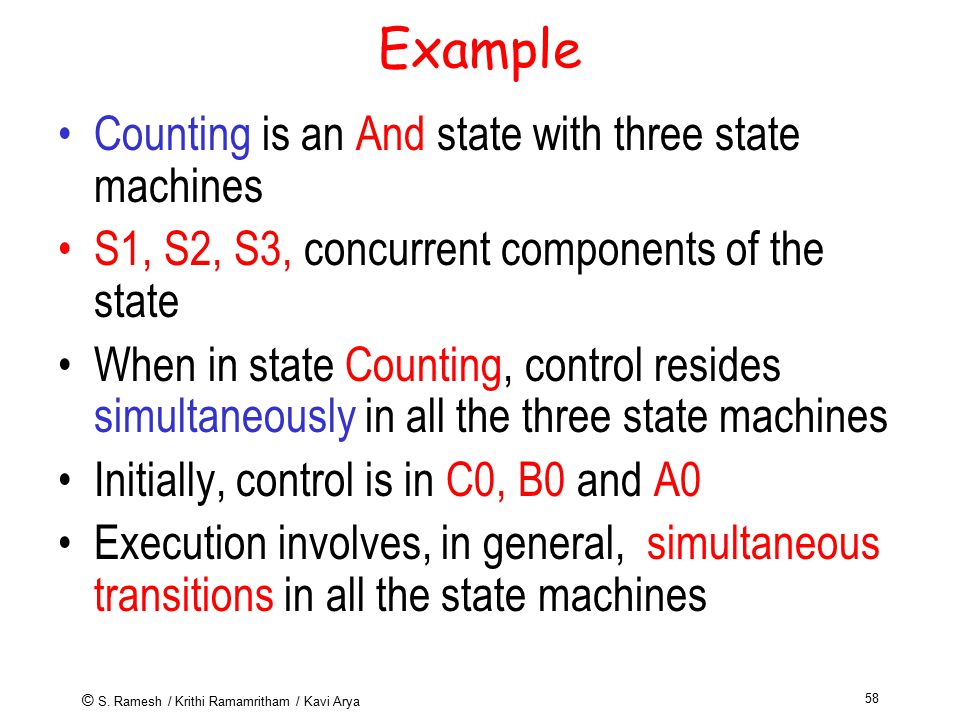 Example

• Counting is an And state with three state machines

• S1, S2, S3, concurrent components of the state

• When in state Counting, control resides simultaneously in all the three state machines

• Initially, control is in C0, B0 and A0

• Execution involves, in general, simultaneous transitions in all the state machines

© S. Ramesh / Krithi Ramamritham / Kavi Arya

58